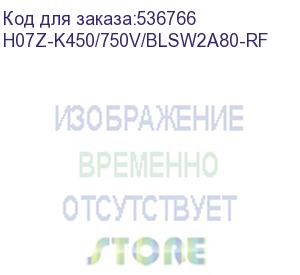 Код для заказа:536766
H07Z-K450/750V/BLSW2A80-RF

ИЗОБРАЖЕНИЕ
ВРЕМЕННО
ОТСУТСТВУЕТ
STORE